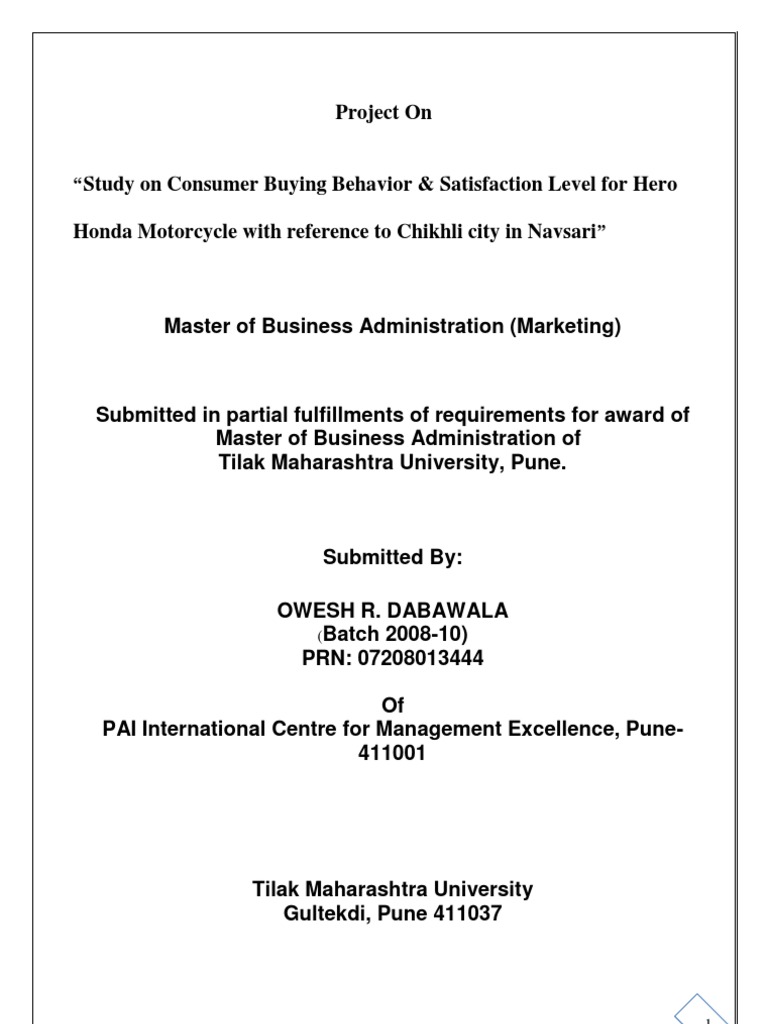 Project On

“Study on Consumer Buying Behavior & Satisfaction Level for Hero Honda Motorcycle with reference to Chikhli city in Navsari”

Master of Business Administration (Marketing)

Submitted in partial fulfillments of requirements for award of Master of Business Administration of Tilak Maharashtra University, Pune.

Submitted By:

OWESH R. DABAWALA
(Batch 2008-10)
PRN: 07208013444

Of
PAI International Centre for Management Excellence, Pune-411001

Tilak Maharashtra University
Gultekdi, Pune 411037

1